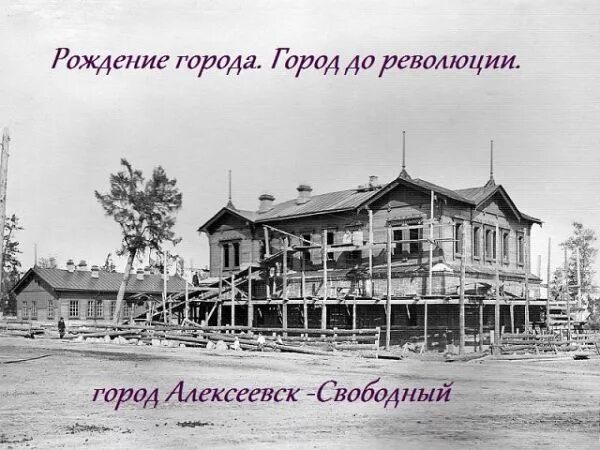 Рождение города. Город до революции.

город Алексеевск -Свободный